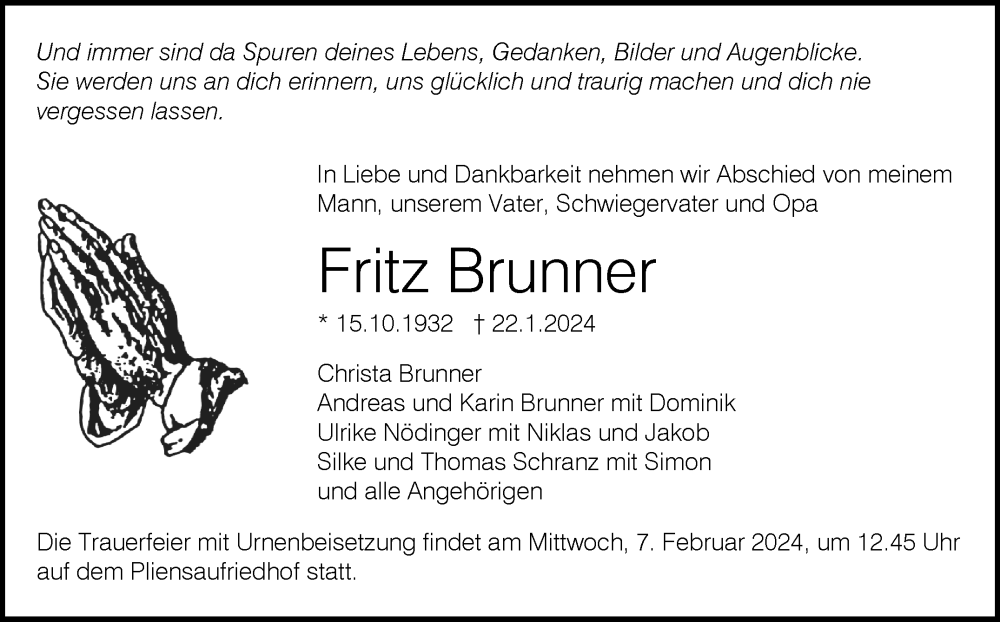 Und immer sind da Spuren deines Lebens, Gedanken, Bilder und Augenblicke. Sie werden uns an dich erinnern, uns glücklich und traurig machen und dich nie vergessen lassen.

In Liebe und Dankbarkeit nehmen wir Abschied von meinem Mann, unserem Vater, Schwiegervater und Opa

Fritz Brunner

* 15.10.1932   † 22.1.2024

Christa Brunner
Andreas und Karin Brunner mit Dominik
Ulrike Nödinger mit Niklas und Jakob
Silke und Thomas Schranz mit Simon
und alle Angehörigen

Die Trauerfeier mit Urnenbeisetzung findet am Mittwoch, 7. Februar 2024, um 12.45 Uhr auf dem Pliensaufriedhof statt.